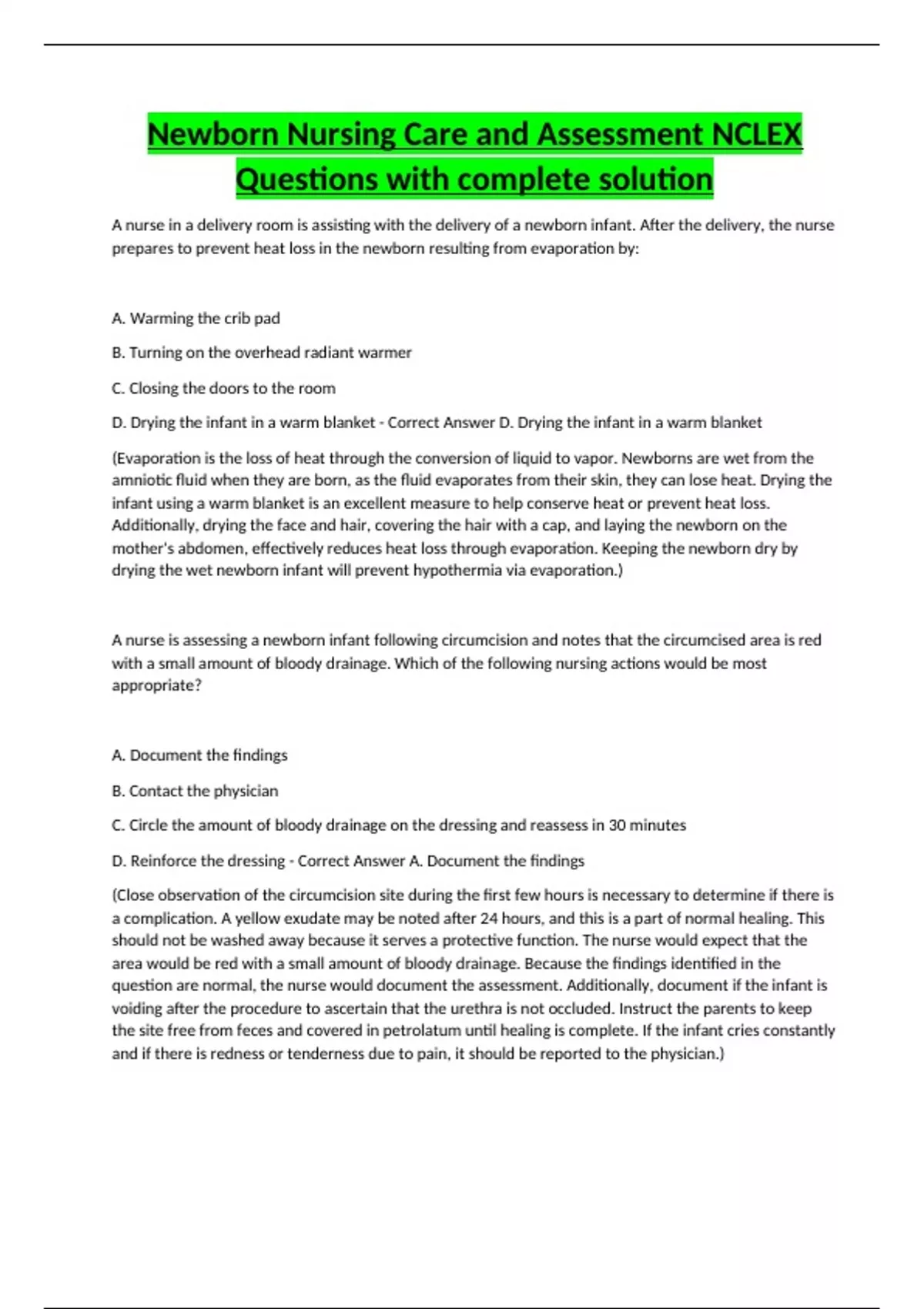 Newborn Nursing Care and Assessment NCLEX Questions with complete solution

A nurse in a delivery room is assisting with the delivery of a newborn infant. After the delivery, the nurse prepares to prevent heat loss in the newborn resulting from evaporation by:

A. Warming the crib pad

B. Turning on the overhead radiant warmer

C. Closing the doors to the room

D. Drying the infant in a warm blanket - Correct Answer D. Drying the infant in a warm blanket

(Evaporation is the loss of heat through the conversion of liquid to vapor. Newborns are wet from the amniotic fluid when they are born, as the fluid evaporates from their skin, they can lose heat. Drying the infant using a warm blanket is an excellent measure to help conserve heat or prevent heat loss. Additionally, drying the face and hair, covering the hair with a cap, and laying the newborn on the mother's abdomen, effectively reduces heat loss through evaporation. Keeping the newborn dry by drying the wet newborn infant will prevent hypothermia via evaporation.)

A nurse is assessing a newborn infant following circumcision and notes that the circumcised area is red with a small amount of bloody drainage. Which of the following nursing actions would be most appropriate?

A. Document the findings

B. Contact the physician

C. Circle the amount of bloody drainage on the dressing and reassess in 30 minutes

D. Reinforce the dressing - Correct Answer A. Document the findings

(Close observation of the circumcision site during the first few hours is necessary to determine if there is a complication. A yellow exudate may be noted after 24 hours, and this is a part of normal healing. This should not be washed away because it serves a protective function. The nurse would expect that the area would be red with a small amount of bloody drainage. Because the findings identified in the question are normal, the nurse would document the assessment. Additionally, document if the infant is voiding after the procedure to ascertain that the urethra is not occluded. Instruct the parents to keep the site free from feces and covered in petrolatum until healing is complete. If the infant cries constantly and if there is redness or tenderness due to pain, it should be reported to the physician.)